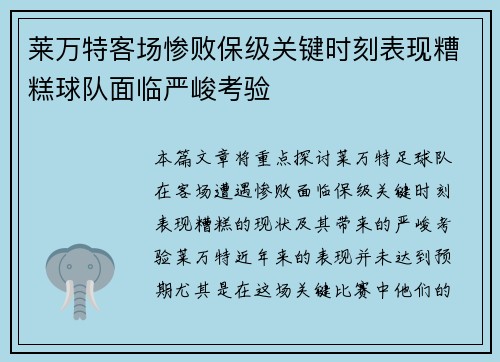 莱万特客场惨败保级关键时刻表现糟糕球队面临严峻考验

本篇文章将重点探讨莱万特足球队在客场遭遇惨败面临保级关键时刻表现糟糕的现状及其带来的严峻考验莱万特近年来的表现并未达到预期尤其是在这场关键比赛中他们的